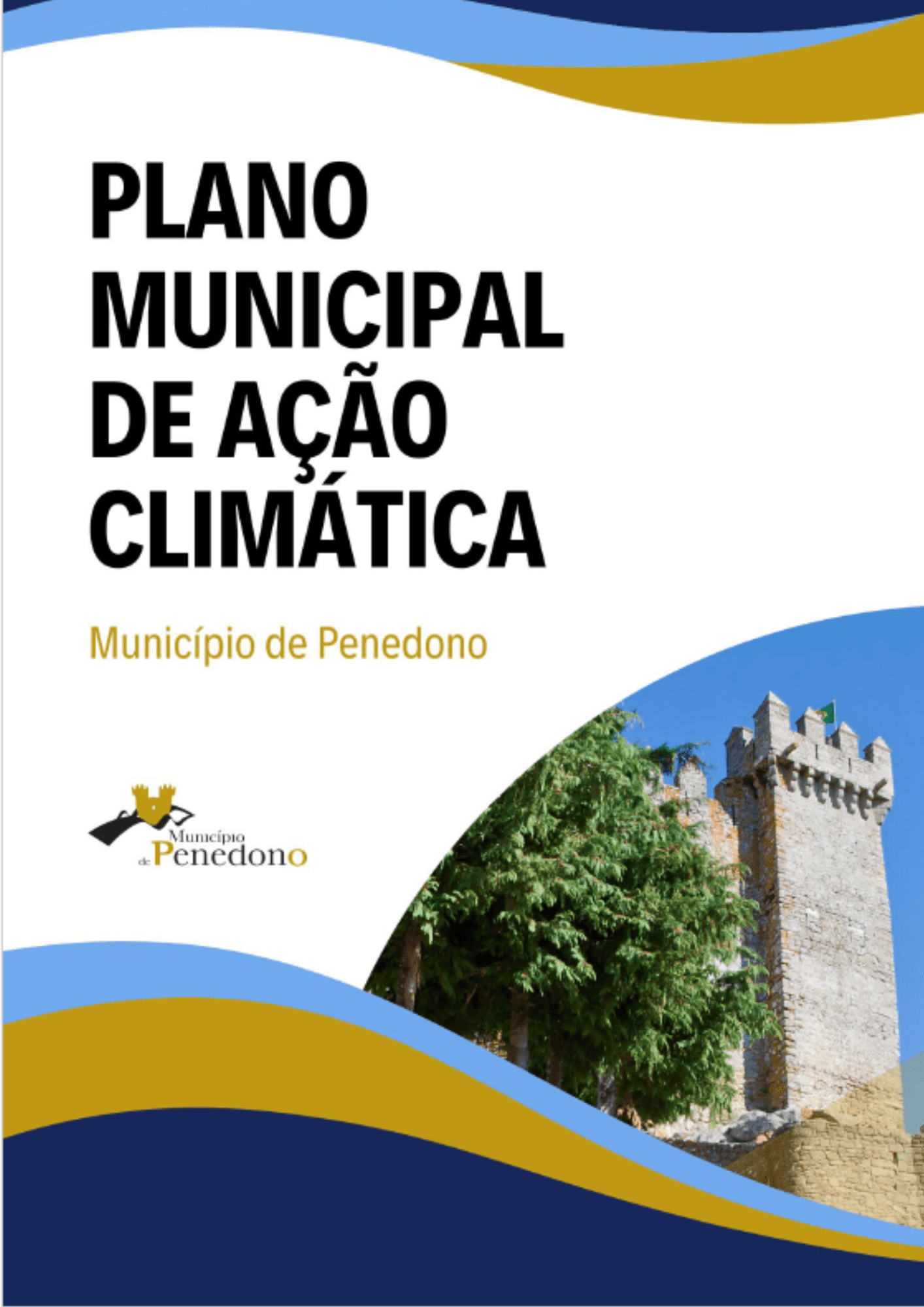 PLANO MUNICIPAL DE AÇÃO CLIMÁTICA

Município de Penedono

Município
de Penedono